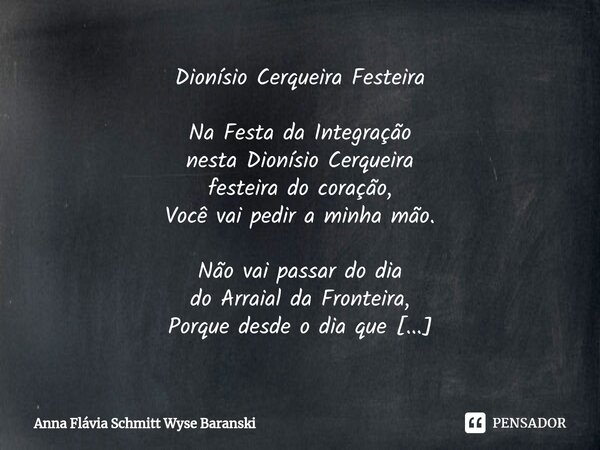 Dionísio Cerqueira Festeira

Na Festa da Integração
nesta Dionísio Cerqueira
festeira do coração,
Você vai pedir a minha mão.

Não vai passar do dia
do Arraial da Fronteira,
Porque desde o dia que [...]

Anna Flávia Schmitt Wyse Baranski

PENSADOR